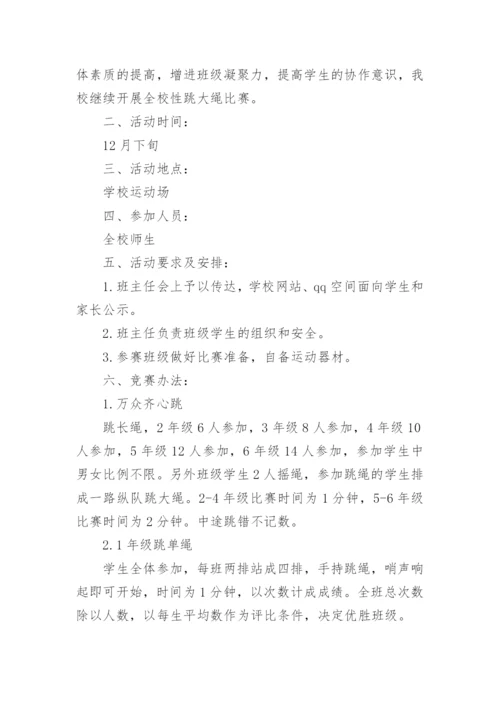 体素质的提高，增进班级凝聚力，提高学生的协作意识，我校继续开展全校性跳大绳比赛。

二、活动时间：

12月下旬

三、活动地点：

学校运动场

四、参加人员：

全校师生

五、活动要求及安排：

1.班主任会上予以传达，学校网站、qq空间面向学生和家长公示。

2.班主任负责班级学生的组织和安全。

3.参赛班级做好比赛准备，自备运动器材。

六、竞赛办法：

1.万众齐心跳

跳长绳，2年级6人参加，3年级8人参加，4年级10人参加，5年级12人参加，6年级14人参加，参加学生中男女比例不限。另外班级学生2人摇绳，参加跳绳的学生排成一路纵队跳大绳。2-4年级比赛时间为1分钟，5-6年级比赛时间为2分钟。中途跳错不记数。

2.1年级跳单绳

学生全体参加，每班两排站成四排，手持跳绳，哨声响起即可开始，时间为1分钟，以次数计成成绩。全班总次数除以人数，以每生平均数作为评比条件，决定优胜班级。